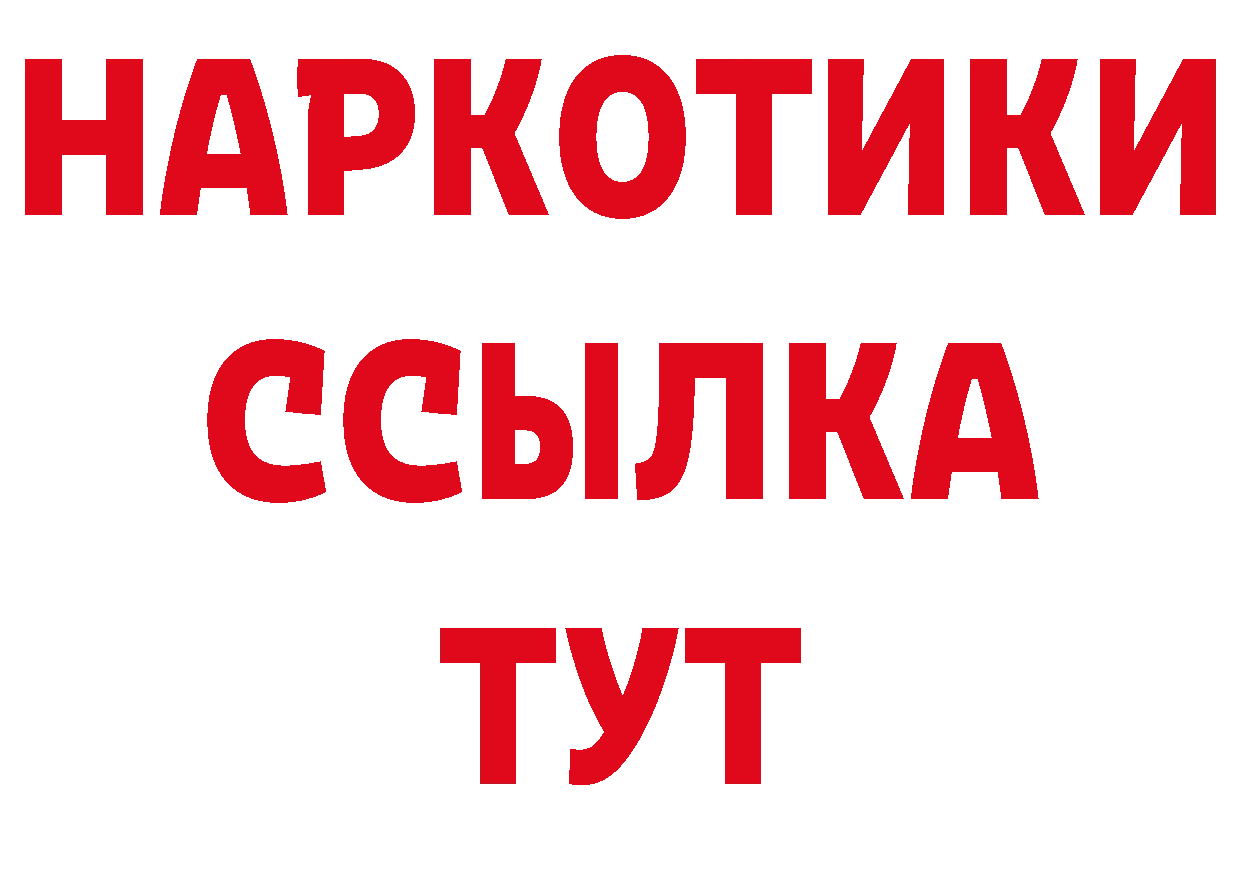 НАРКОТИКИ ССЫЛКА ТУТ